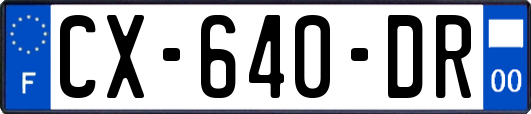 F
CX-640-DR
00